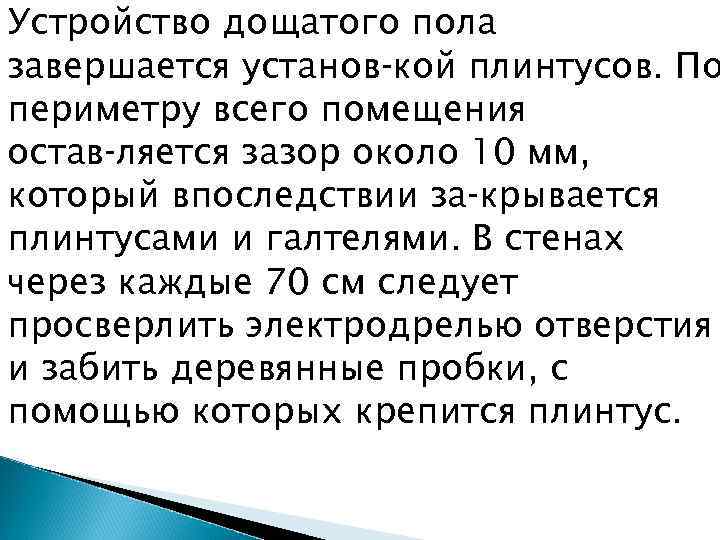 Устройство дощатого пола завершается установ-кой плинтусов. По периметру всего помещения остав-ляется зазор около 10 мм, который впоследствии за-крывается плинтусами и галтелями. В стенах через каждые 70 см следует просверлить электродрелью отверстия и забить деревянные пробки, с помощью которых крепится плинтус.